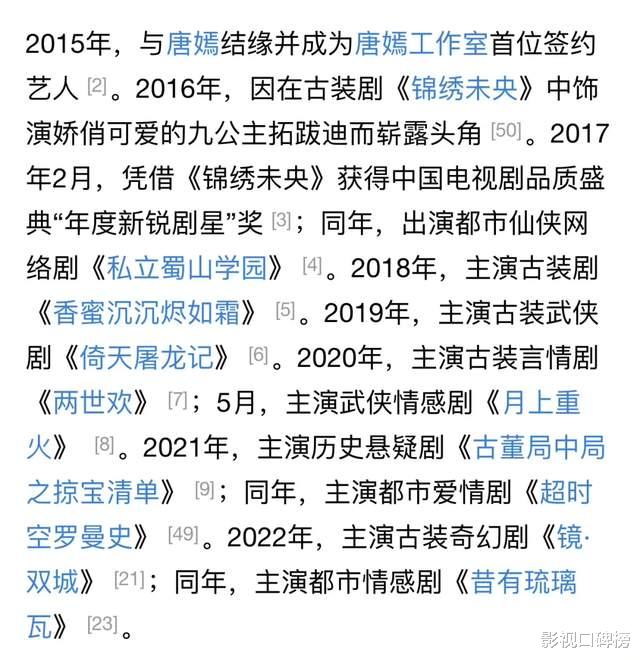 2015年，与唐嫣结缘并成为唐嫣工作室首位签约艺人 [2]。2016年，因在古装剧《锦绣未央》中饰演娇俏可爱的九公主拓跋迪而崭露头角 [50]。2017年2月，凭借《锦绣未央》获得中国电视剧品质盛典“年度新锐剧星”奖 [3]；同年，出演都市仙侠网络剧《私立蜀山学园》 [4]。2018年，主演古装剧《香蜜沉沉烬如霜》 [5]。2019年，主演古装武侠剧《倚天屠龙记》 [6]。2020年，主演古装言情剧《两世欢》 [7]；5月，主演武侠情感剧《月上重火》 [8]。2021年，主演历史悬疑剧《古董局中局之掠宝清单》 [9]；同年，主演都市爱情剧《超时空罗曼史》 [49]。2022年，主演古装奇幻剧《镜·双城》 [21]；同年，主演都市情感剧《昔有琉璃瓦》 [23]。

影视口碑榜